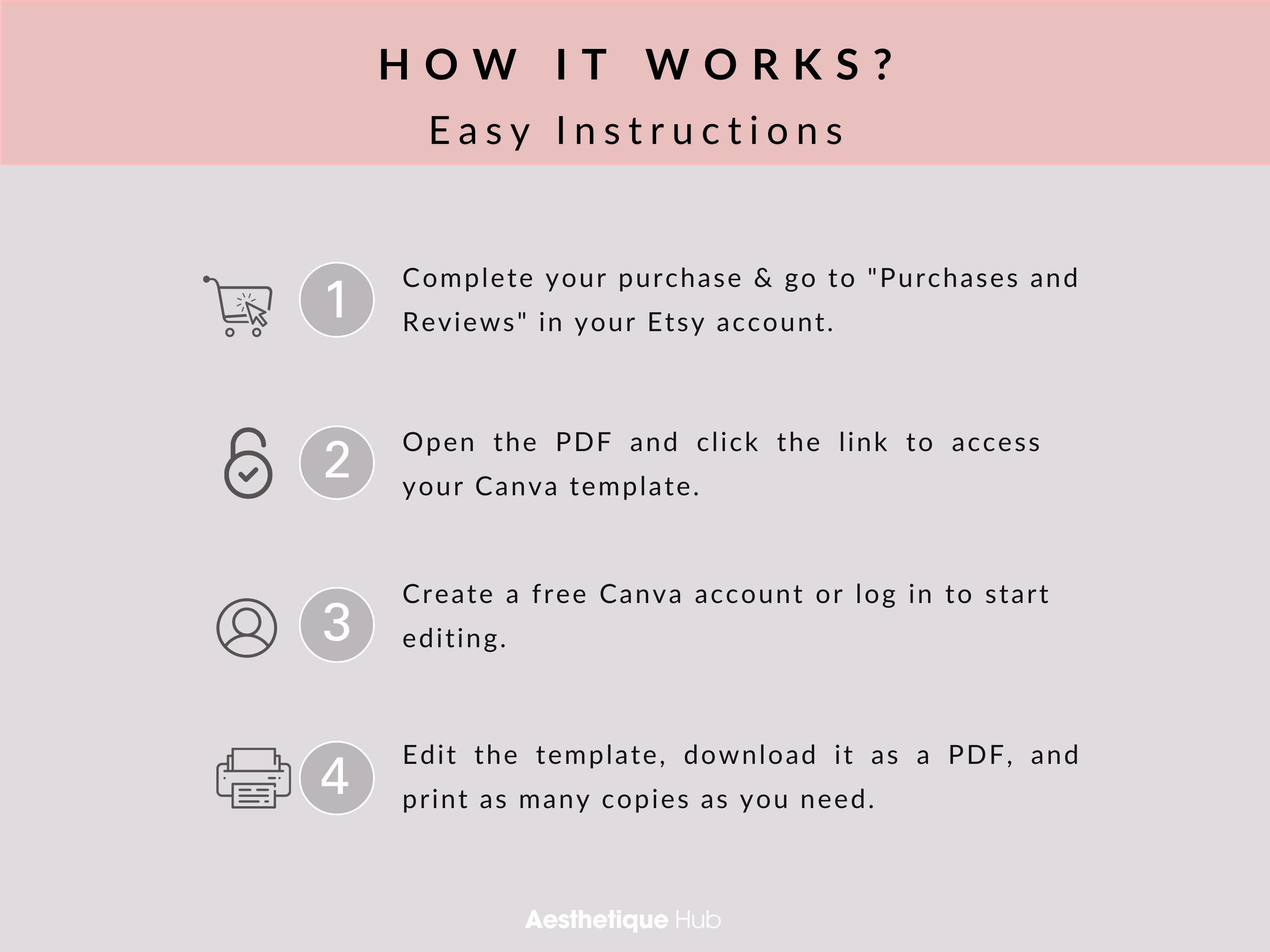 HOW IT WORKS?
Easy Instructions

1 Complete your purchase & go to "Purchases and Reviews" in your Etsy account.

2 Open the PDF and click the link to access your Canva template.

3 Create a free Canva account or log in to start editing.

4 Edit the template, download it as a PDF, and print as many copies as you need.

Aesthetique Hub